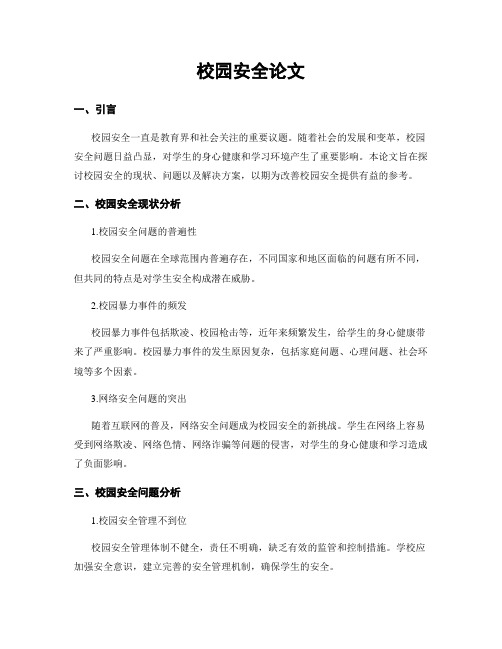 校园安全论文

一、引言

校园安全一直是教育界和社会关注的重要议题。随着社会的发展和变革，校园安全问题日益凸显，对学生的身心健康和学习环境产生了重要影响。本论文旨在探讨校园安全的现状、问题以及解决方案，以期为改善校园安全提供有益的参考。

二、校园安全现状分析

1.校园安全问题的普遍性

校园安全问题在全球范围内普遍存在，不同国家和地区面临的问题有所不同，但共同的特点是对学生安全构成潜在威胁。

2.校园暴力事件的频发

校园暴力事件包括欺凌、校园枪击等，近年来频繁发生，给学生的身心健康带来了严重影响。校园暴力事件的发生原因复杂，包括家庭问题、心理问题、社会环境等多个因素。

3.网络安全问题的突出

随着互联网的普及，网络安全问题成为校园安全的新挑战。学生在网络上容易受到网络欺凌、网络色情、网络诈骗等问题的侵害，对学生的身心健康和学习造成了负面影响。

三、校园安全问题分析

1.校园安全管理不到位

校园安全管理体制不健全，责任不明确，缺乏有效的监管和控制措施。学校应加强安全意识，建立完善的安全管理机制，确保学生的安全。